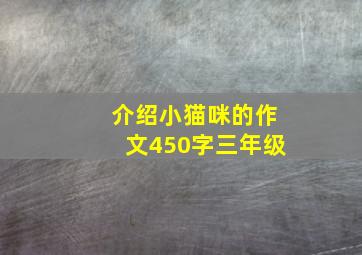 介绍小猫咪的作文450字三年级